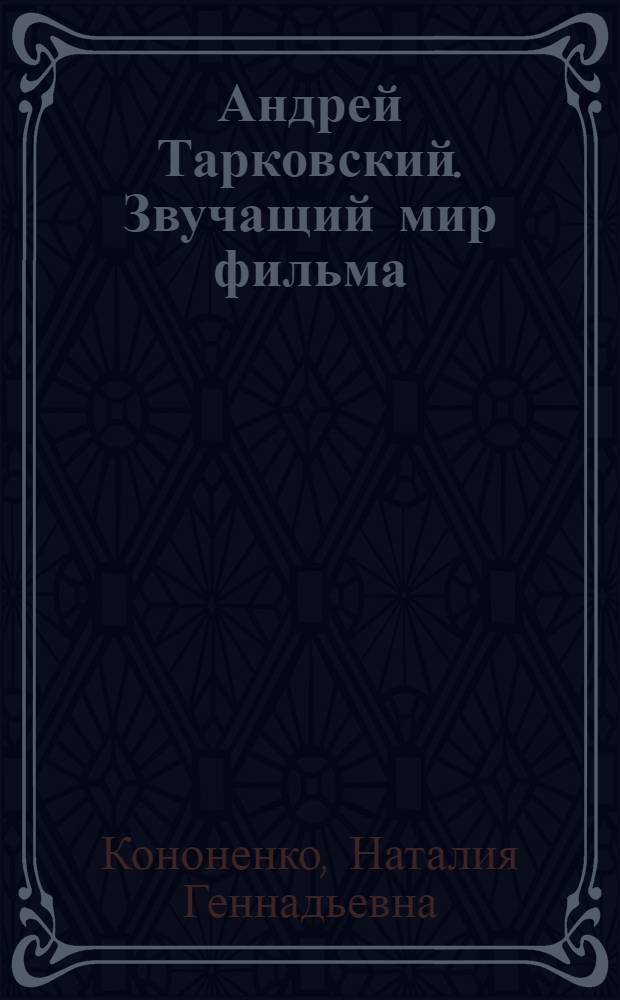 Андрей Тарковский. Звучащий мир фильма

Кононенко, Наталия Геннадьевна